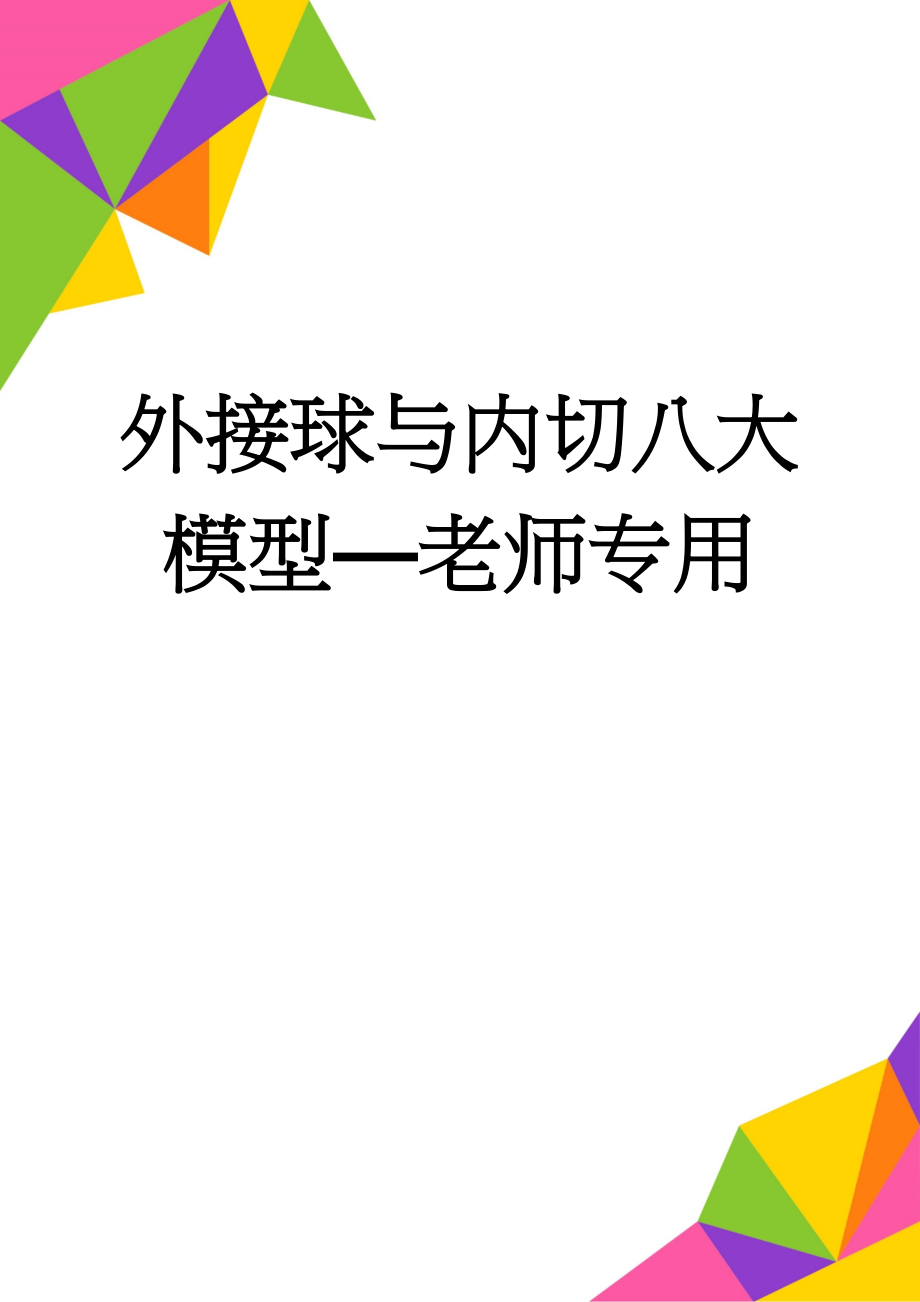 外接球与内切八大模型—老师专用